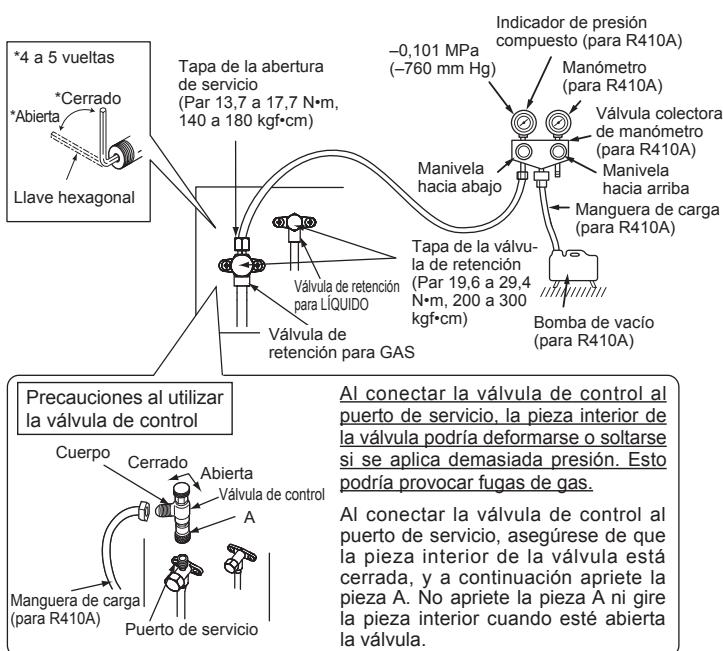 *4 a 5 vueltas

*Cerrado

*Abierta

Llave hexagonal

Tapa de la abertura de servicio (Par 13,7 a 17,7 N•m, 140 a 180 kgf•cm)

–0,101 MPa (–760 mm Hg)

Indicador de presión compuesto (para R410A)

Manómetro (para R410A)

Válvula colectora de manómetro (para R410A)

Manivela hacia abajo

Manivela hacia arriba

Manguera de carga (para R410A)

Tapa de la válvula de retención (Par 19,6 a 29,4 N•m, 200 a 300 kgf•cm)

Válvula de retención para LÍQUIDO

Válvula de retención para GAS

Bomba de vacío (para R410A)

Precauciones al utilizar la válvula de control

Cuerpo

Cerrado

Abierta

Válvula de control

A

Manguera de carga (para R410A)

Puerto de servicio

Al conectar la válvula de control al puerto de servicio, la pieza interior de la válvula podría deformarse o soltarse si se aplica demasiada presión. Esto podría provocar fugas de gas.

Al conectar la válvula de control al puerto de servicio, asegúrese de que la pieza interior de la válvula está cerrada, y a continuación apriete la pieza A. No apriete la pieza A ni gire la pieza interior cuando esté abierta la válvula.